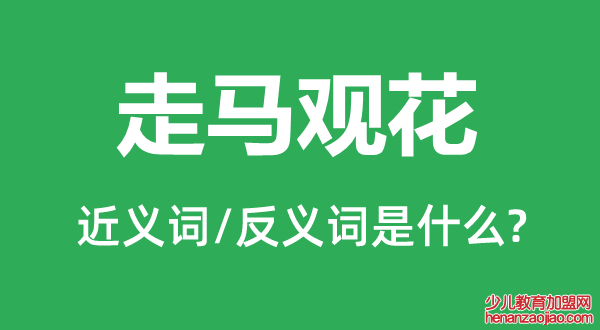 走马观花

近义词/反义词是什么?

少儿教育加盟网
henanzaojiao.com